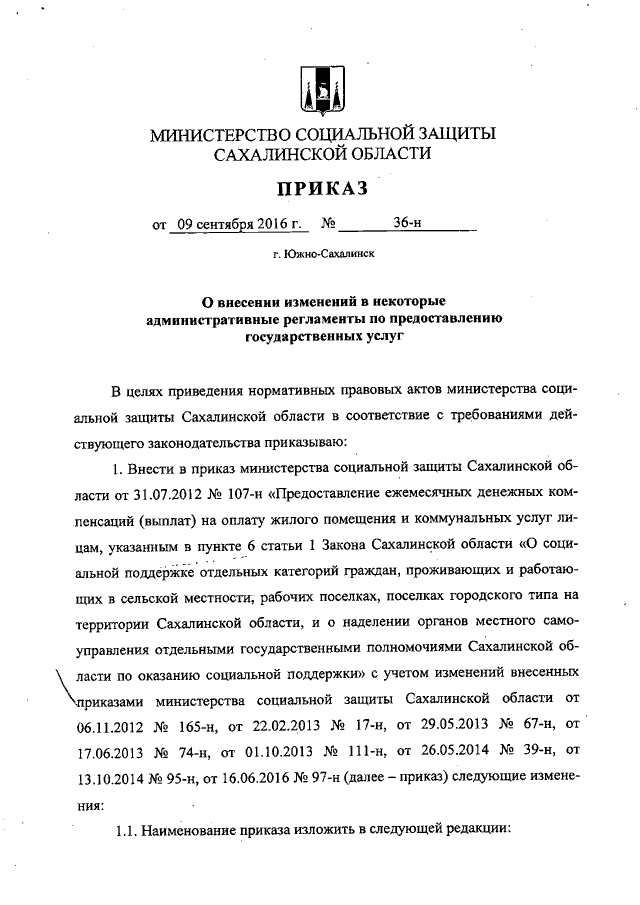 МИНИСТЕРСТВО СОЦИАЛЬНОЙ ЗАЩИТЫ САХАЛИНСКОЙ ОБЛАСТИ

ПРИКАЗ

от 09 сентября 2016 г. № 36-н

г. Южно-Сахалинск

О внесении изменений в некоторые административные регламенты по предоставлению государственных услуг

В целях приведения нормативных правовых актов министерства социальной защиты Сахалинской области в соответствие с требованиями действующего законодательства приказываю:

1. Внести в приказ министерства социальной защиты Сахалинской области от 31.07.2012 № 107-н «Предоставление ежемесячных денежных компенсаций (выплат) на оплату жилого помещения и коммунальных услуг лицам, указанным в пункте 6 статьи 1 Закона Сахалинской области «О социальной поддержке отдельных категорий граждан, проживающих и работающих в сельской местности, рабочих поселках, поселках городского типа на территории Сахалинской области, и о наделении органов местного самоуправления отдельными государственными полномочиями Сахалинской области по оказанию социальной поддержки» с учетом изменений внесенных приказами министерства социальной защиты Сахалинской области от 06.11.2012 № 165-н, от 22.02.2013 № 17-н, от 29.05.2013 № 67-н, от 17.06.2013 № 74-н, от 01.10.2013 № 111-н, от 26.05.2014 № 39-н, от 13.10.2014 № 95-н, от 16.06.2016 № 97-н (далее – приказ) следующие изменения:

1.1. Наименование приказа изложить в следующей редакции: